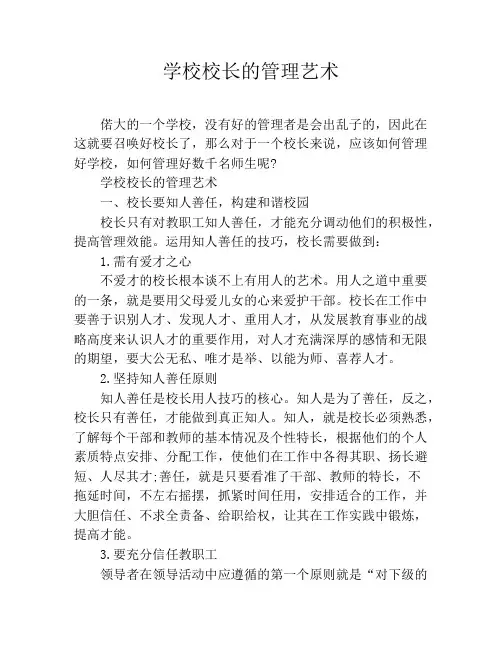 学校校长的管理艺术

偌大的一个学校，没有好的管理者是会出乱子的，因此在这就要召唤好校长了，那么对于一个校长来说，应该如何管理好学校，如何管理好数千名师生呢?

学校校长的管理艺术

一、校长要知人善任，构建和谐校园

校长只有对教职工知人善任，才能充分调动他们的积极性，提高管理效能。运用知人善任的技巧，校长需要做到:

1.需有爱才之心

不爱才的校长根本谈不上有用人的艺术。用人之道中重要的一条，就是要用父母爱儿女的心来爱护干部。校长在工作中要善于识别人才、发现人才、重用人才，从发展教育事业的战略高度来认识人才的重要作用，对人才充满深厚的感情和无限的期望，要大公无私、唯才是举、以能为师、喜荐人才。

2.坚持知人善任原则

知人善任是校长用人技巧的核心。知人是为了善任，反之，校长只有善任，才能做到真正知人。知人，就是校长必须熟悉，了解每个干部和教师的基本情况及个性特长，根据他们的个人素质特点安排、分配工作，使他们在工作中各得其职、扬长避短、人尽其才;善任，就是只要看准了干部、教师的特长，不拖延时间，不左右摇摆，抓紧时间任用，安排适合的工作，并大胆信任、不求全责备、给职给权，让其在工作实践中锻炼，提高才能。

3.要充分信任教职工

领导者在领导活动中应遵循的第一个原则就是“对下级的